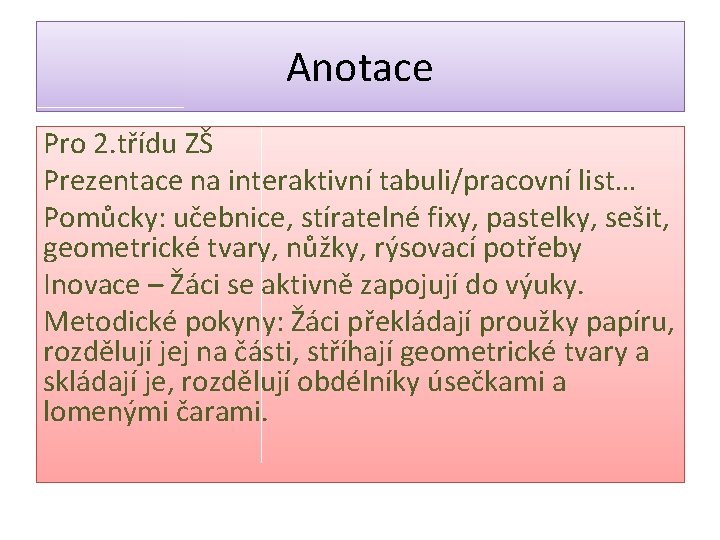 Anotace

Pro 2.třídu ZŠ

Prezentace na interaktivní tabuli/pracovní list…

Pomůcky: učebnice, stíratelné fixy, pastelky, sešit, geometrické tvary, nůžky, rýsovací potřeby

Inovace – Žáci se aktivně zapojují do výuky.

Metodické pokyny: Žáci překládají proužky papíru, rozdělují jej na části, stříhají geometrické tvary a skládají je, rozdělují obdélníky úsečkami a lomenými čarami.